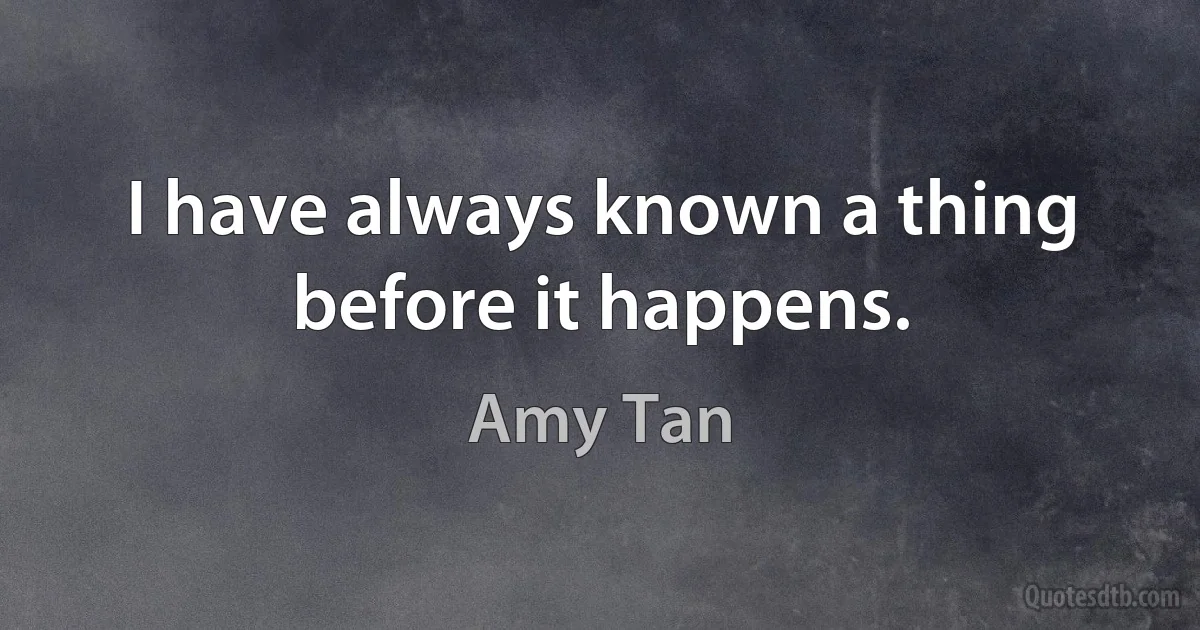 I have always known a thing before it happens.

Amy Tan

Quotesdtb.com